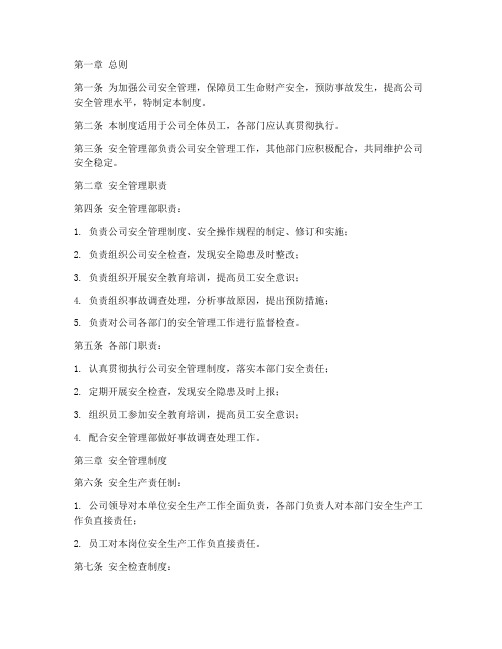 第一章 总则

第一条 为加强公司安全管理，保障员工生命财产安全，预防事故发生，提高公司安全管理水平，特制定本制度。

第二条 本制度适用于公司全体员工，各部门应认真贯彻执行。

第三条 安全管理部负责公司安全管理工作，其他部门应积极配合，共同维护公司安全稳定。

第二章 安全管理职责

第四条 安全管理部职责：

1. 负责公司安全管理制度、安全操作规程的制定、修订和实施；

2. 负责组织公司安全检查，发现安全隐患及时整改；

3. 负责组织开展安全教育培训，提高员工安全意识；

4. 负责组织事故调查处理，分析事故原因，提出预防措施；

5. 负责对公司各部门的安全管理工作进行监督检查。

第五条 各部门职责：

1. 认真贯彻执行公司安全管理制度，落实本部门安全责任；

2. 定期开展安全检查，发现安全隐患及时上报；

3. 组织员工参加安全教育培训，提高员工安全意识；

4. 配合安全管理部做好事故调查处理工作。

第三章 安全管理制度

第六条 安全生产责任制：

1. 公司领导对本单位安全生产工作全面负责，各部门负责人对本部门安全生产工作负直接责任；

2. 员工对本岗位安全生产工作负直接责任。

第七条 安全检查制度：